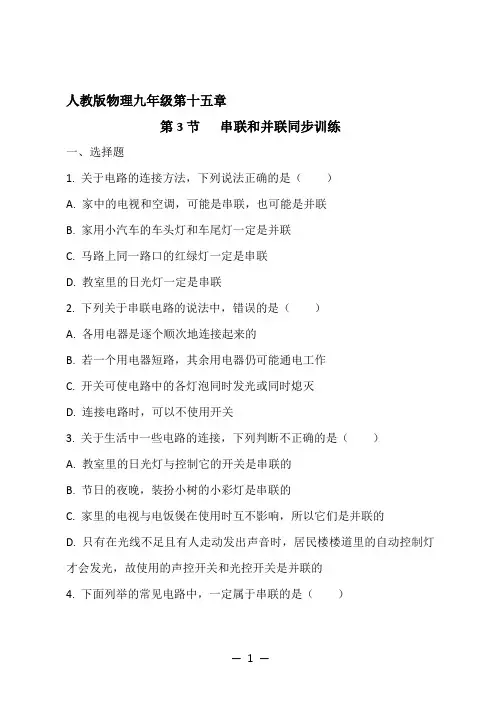 人教版物理九年级第十五章

第 3 节　串联和并联同步训练

一、选择题

1. 关于电路的连接方法，下列说法正确的是（　　）

A. 家中的电视和空调，可能是串联，也可能是并联

B. 家用小汽车的车头灯和车尾灯一定是并联

C. 马路上同一路口的红绿灯一定是串联

D. 教室里的日光灯一定是串联

2. 下列关于串联电路的说法中，错误的是（　　）

A. 各用电器是逐个顺次地连接起来的

B. 若一个用电器短路，其余用电器仍可能通电工作

C. 开关可使电路中的各灯泡同时发光或同时熄灭

D. 连接电路时，可以不使用开关

3. 关于生活中一些电路的连接，下列判断不正确的是（　　）

A. 教室里的日光灯与控制它的开关是串联的

B. 节日的夜晚，装扮小树的小彩灯是串联的

C. 家里的电视与电饭煲在使用时互不影响，所以它们是并联的

D. 只有在光线不足且有人走动发出声音时，居民楼楼道里的自动控制灯才会发光，故使用的声控开关和光控开关是并联的

4. 下面列举的常见电路中，一定属于串联的是（　　）

— 1 —